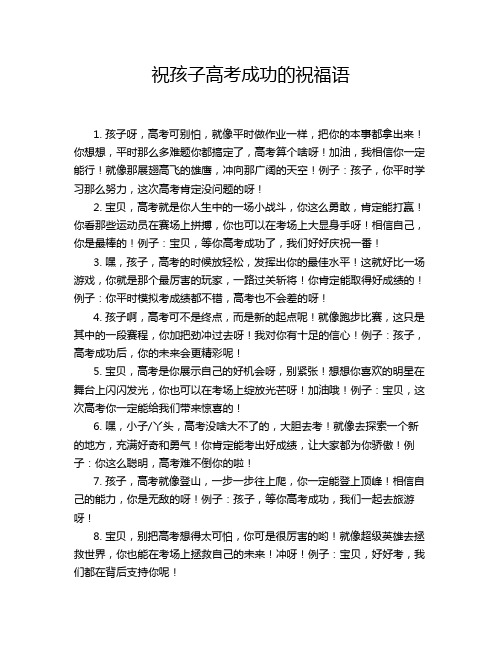 祝孩子高考成功的祝福语

1. 孩子呀，高考可别怕，就像平时做作业一样，把你的本事都拿出来！你想想，平时那么多难题你都搞定了，高考算个啥呀！加油，我相信你一定能行！就像那展翅高飞的雄鹰，冲向那广阔的天空！例子：孩子，你平时学习那么努力，这次高考肯定没问题的呀！

2. 宝贝，高考就是你人生中的一场小战斗，你这么勇敢，肯定能打赢！你看那些运动员在赛场上拼搏，你也可以在考场上大显身手呀！相信自己，你是最棒的！例子：宝贝，等你高考成功了，我们好好庆祝一番！

3. 嘿，孩子，高考的时候放轻松，发挥出你的最佳水平！这就好比一场游戏，你就是那个最厉害的玩家，一路过关斩将！你肯定能取得好成绩的！例子：你平时模拟考成绩都不错，高考也不会差的呀！

4. 孩子啊，高考可不是终点，而是新的起点呢！就像跑步比赛，这只是其中的一段赛程，你加把劲冲过去呀！我对你有十足的信心！例子：孩子，高考成功后，你的未来会更精彩呢！

5. 宝贝，高考是你展示自己的好机会呀，别紧张！想想你喜欢的明星在舞台上闪闪发光，你也可以在考场上绽放光芒呀！加油哦！例子：宝贝，这次高考你一定能给我们带来惊喜的！

6. 嘿，小子/丫头，高考没啥大不了的，大胆去考！就像去探索一个新的地方，充满好奇和勇气！你肯定能考出好成绩，让大家都为你骄傲！例子：你这么聪明，高考难不倒你的啦！

7. 孩子，高考就像登山，一步一步往上爬，你一定能登上顶峰！相信自己的能力，你是无敌的呀！例子：孩子，等你高考成功，我们一起去旅游呀！

8. 宝贝，别把高考想得太可怕，你可是很厉害的哟！就像超级英雄去拯救世界，你也能在考场上拯救自己的未来！冲呀！例子：宝贝，好好考，我们都在背后支持你呢！